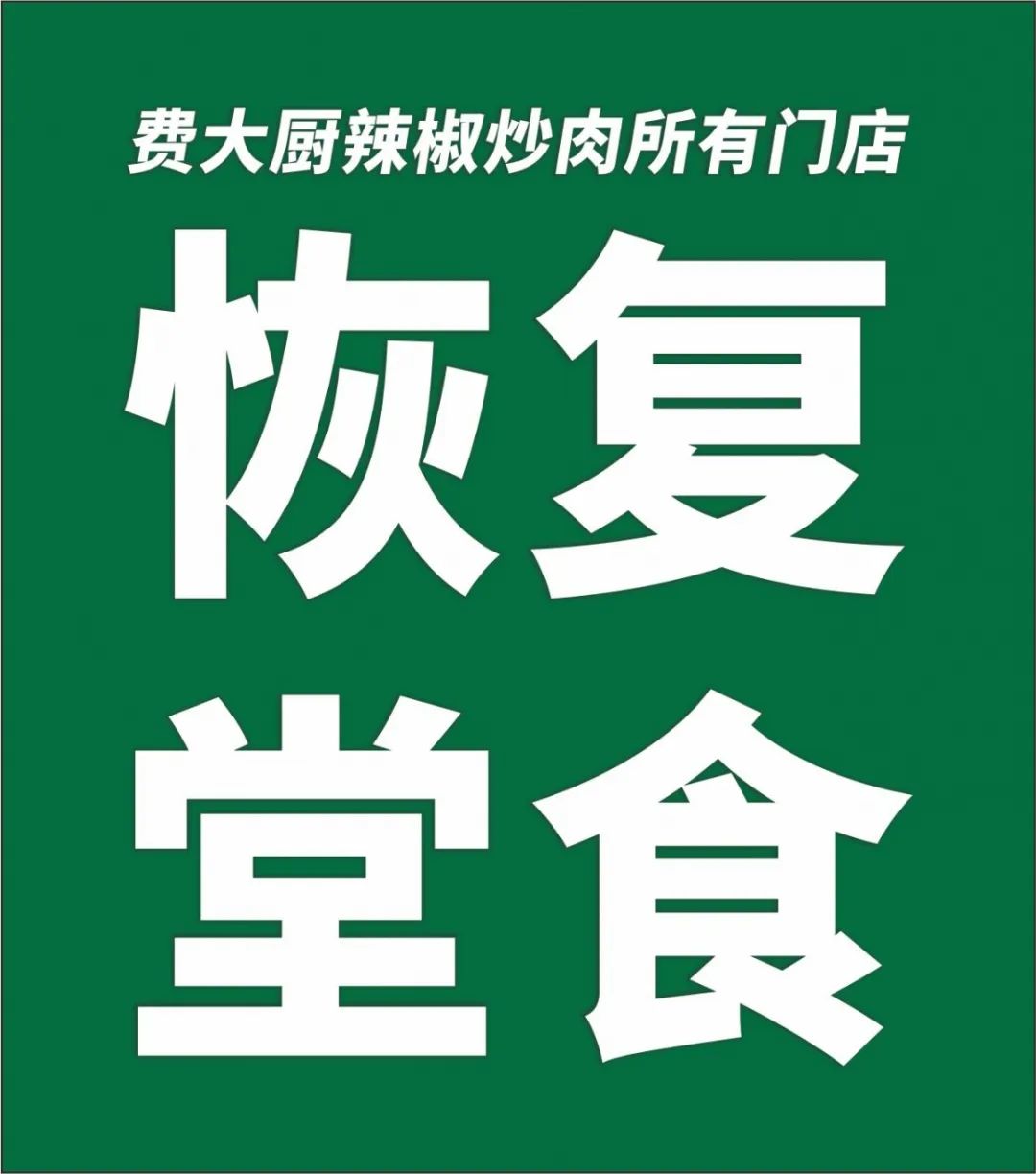 费大厨辣椒炒肉所有门店

恢复
堂食